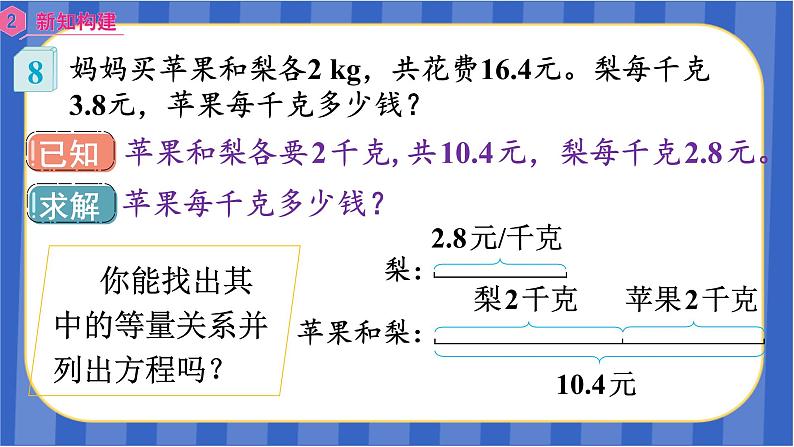 2 新知构建

8 妈妈买苹果和梨各2 kg，共花费16.4元。梨每千克3.8元，苹果每千克多少钱？

已知 苹果和梨各要2千克, 共10.4元，梨每千克2.8元。

求解 苹果每千克多少钱？

你能找出其中的等量关系并列出方程吗？

2.8元/千克

梨：

梨2千克 苹果2千克

苹果和梨：

10.4元